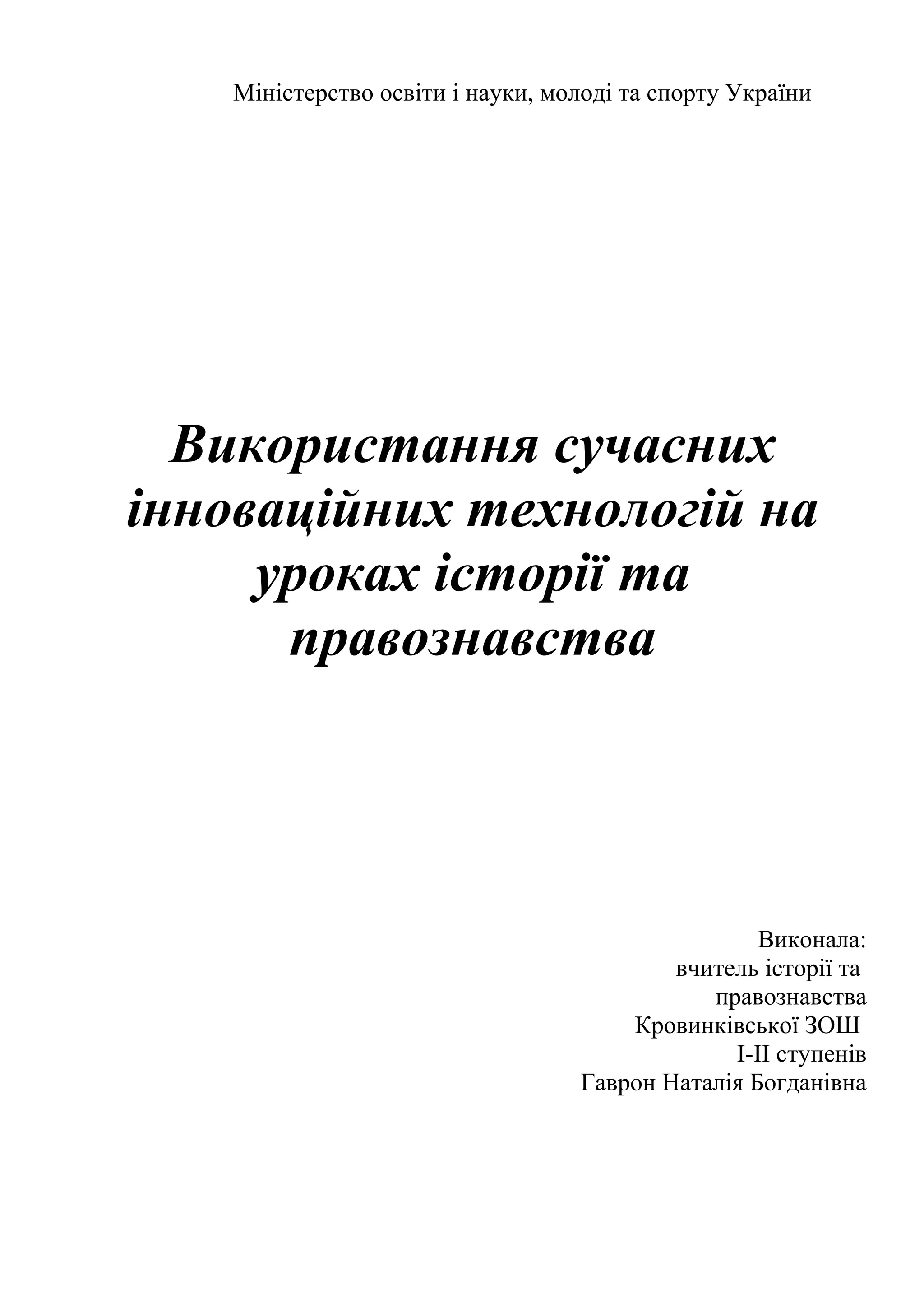 Міністерство освіти і науки, молоді та спорту України

Використання сучасних інноваційних технологій на уроках історії та правознавства

Виконала:
вчитель історії та
правознавства
Кровинківської ЗОШ
І-ІІ ступенів
Гаврон Наталія Богданівна